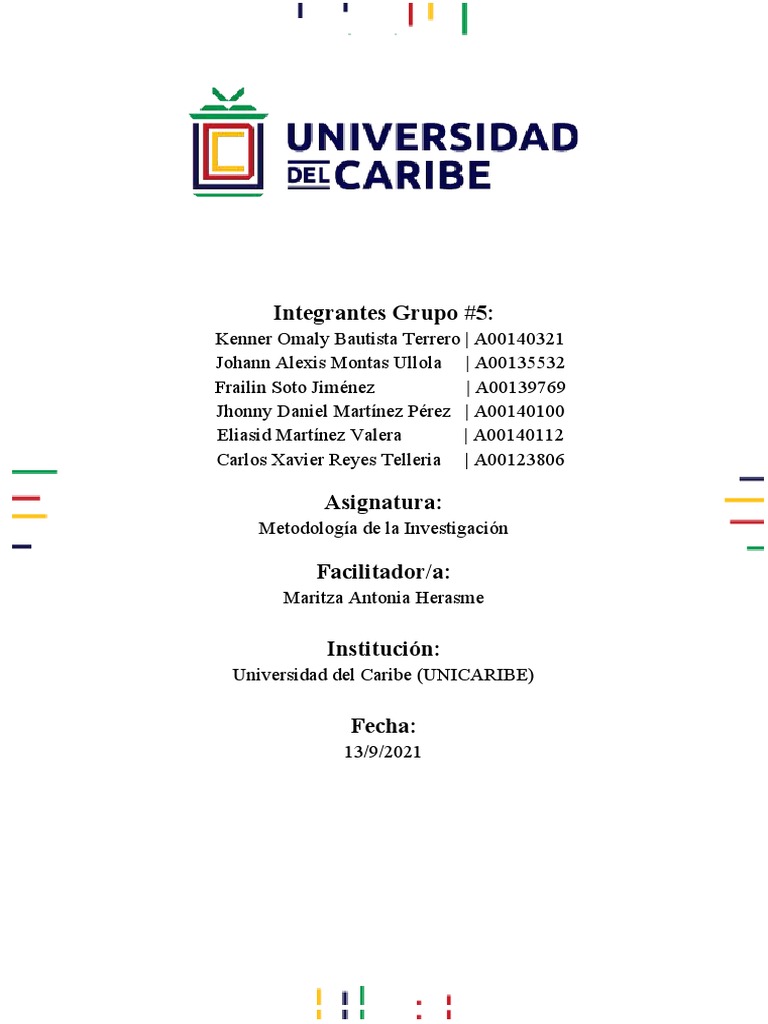 UNIVERSIDAD
DEL CARIBE

Integrantes Grupo #5:

Kenner Omaly Bautista Terrero | A00140321
Johann Alexis Montas Ullola | A00135532
Frailin Soto Jiménez | A00139769
Jhonny Daniel Martínez Pérez | A00140100
Eliasid Martínez Valera | A00140112
Carlos Xavier Reyes Telleria | A00123806

Asignatura:
Metodología de la Investigación

Facilitador/a:
Maritza Antonia Herasme

Institución:
Universidad del Caribe (UNICARIBE)

Fecha:
13/9/2021